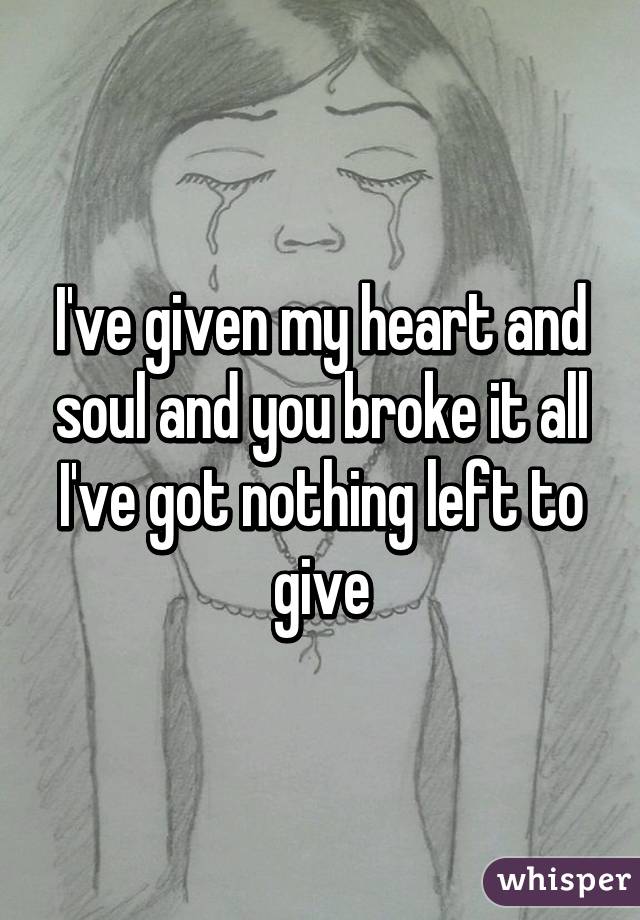 I've given my heart and soul and you broke it all I've got nothing left to give

whisper